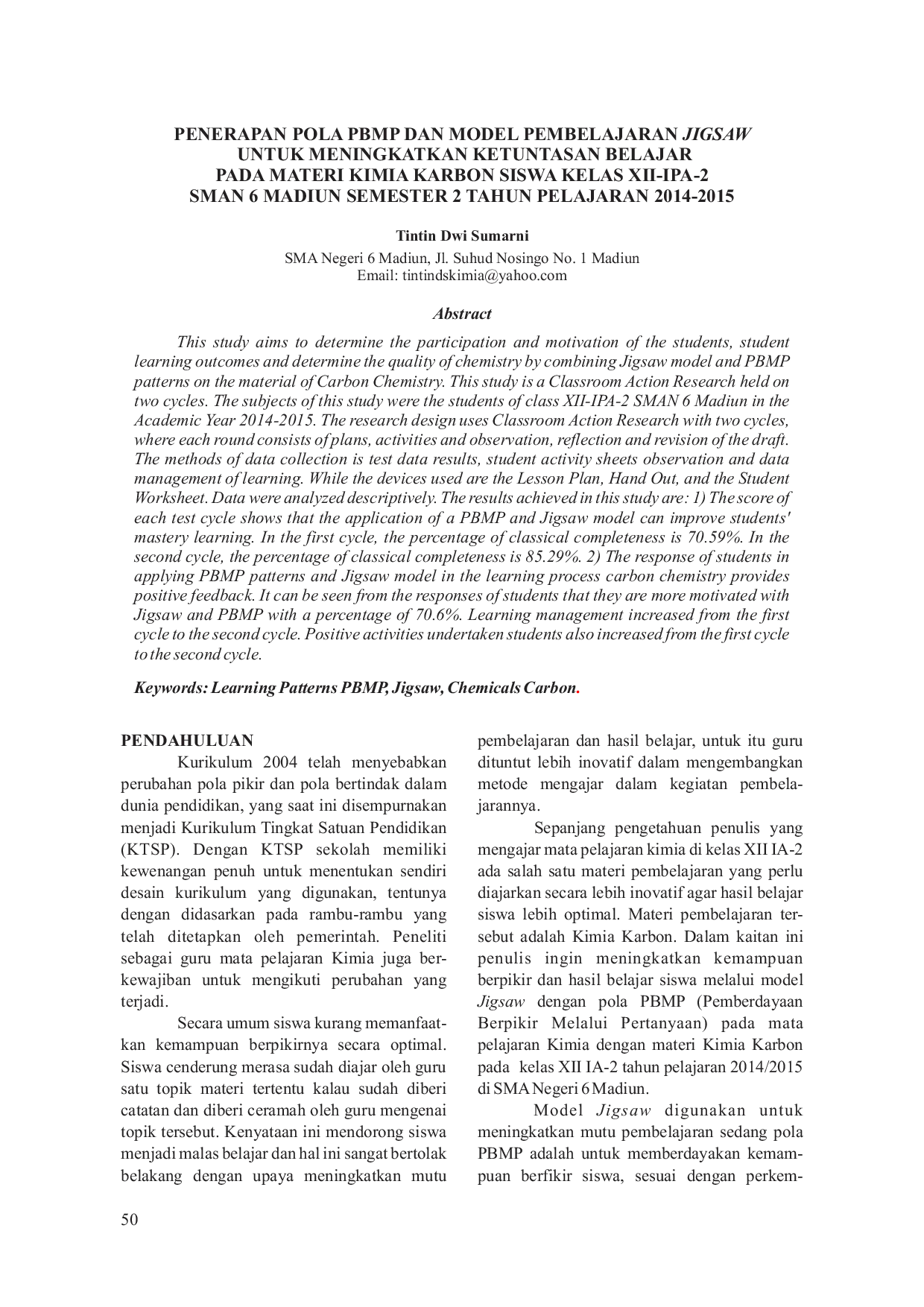 PENERAPAN POLA PBMP DAN MODEL PEMBELAJARAN JIGSAW UNTUK MENINGKATKAN KETUNTASAN BELAJAR PADA MATERI KIMIA KARBON SISWA KELAS XII-IPA-2 SMAN 6 MADIUN SEMESTER 2 TAHUN PELAJARAN 2014-2015

Tintin Dwi Sumarni

SMA Negeri 6 Madiun, Jl. Suhud Nosingo No. 1 Madiun
Email: tintindskimia@yahoo.com

Abstract

This study aims to determine the participation and motivation of the students, student learning outcomes and determine the quality of chemistry by combining Jigsaw model and PBMP patterns on the material of Carbon Chemistry. This study is a Classroom Action Research held on two cycles. The subjects of this study were the students of class XII-IPA-2 SMAN 6 Madiun in the Academic Year 2014-2015. The research design uses Classroom Action Research with two cycles, where each round consists of plans, activities and observation, reflection and revision of the draft. The methods of data collection is test data results, student activity sheets observation and data management of learning. While the devices used are the Lesson Plan, Hand Out, and the Student Worksheet. Data were analyzed descriptively. The results achieved in this study are: 1) The score of each test cycle shows that the application of a PBMP and Jigsaw model can improve students' mastery learning. In the first cycle, the percentage of classical completeness is 70.59%. In the second cycle, the percentage of classical completeness is 85.29%. 2) The response of students in applying PBMP patterns and Jigsaw model in the learning process carbon chemistry provides positive feedback. It can be seen from the responses of students that they are more motivated with Jigsaw and PBMP with a percentage of 70.6%. Learning management increased from the first cycle to the second cycle. Positive activities undertaken students also increased from the first cycle to the second cycle.

Keywords: Learning Patterns PBMP, Jigsaw, Chemicals Carbon.

PENDAHULUAN

Kurikulum 2004 telah menyebabkan perubahan pola pikir dan pola bertindak dalam dunia pendidikan, yang saat ini disempurnakan menjadi Kurikulum Tingkat Satuan Pendidikan (KTSP). Dengan KTSP sekolah memiliki kewenangan penuh untuk menentukan sendiri desain kurikulum yang digunakan, tentunya dengan didasarkan pada rambu-rambu yang telah ditetapkan oleh pemerintah. Peneliti sebagai guru mata pelajaran Kimia juga berkewajiban untuk mengikuti perubahan yang terjadi.

Secara umum siswa kurang memanfaatkan kemampuan berpikirnya secara optimal. Siswa cenderung merasa sudah diajar oleh guru satu topik materi tertentu kalau sudah diberi catatan dan diberi ceramah oleh guru mengenai topik tersebut. Kenyataan ini mendorong siswa menjadi malas belajar dan hal ini sangat bertolak belakang dengan upaya meningkatkan mutu pembelajaran dan hasil belajar, untuk itu guru dituntut lebih inovatif dalam mengembangkan metode mengajar dalam kegiatan pembelajarannya.

Sepanjang pengetahuan penulis yang mengajar mata pelajaran kimia di kelas XII IA-2 ada salah satu materi pembelajaran yang perlu diajarkan secara lebih inovatif agar hasil belajar siswa lebih optimal. Materi pembelajaran tersebut adalah Kimia Karbon. Dalam kaitan ini penulis ingin meningkatkan kemampuan berpikir dan hasil belajar siswa melalui model Jigsaw dengan pola PBMP (Pemberdayaan Berpikir Melalui Pertanyaan) pada mata pelajaran Kimia dengan materi Kimia Karbon pada kelas XII IA-2 tahun pelajaran 2014/2015 di SMA Negeri 6 Madiun.

Model Jigsaw digunakan untuk meningkatkan mutu pembelajaran sedang pola PBMP adalah untuk memberdayakan kemampuan berfikir siswa, sesuai dengan perkem-

50